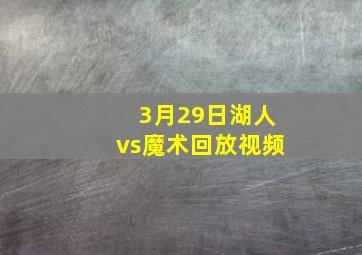 3月29日湖人vs魔术回放视频